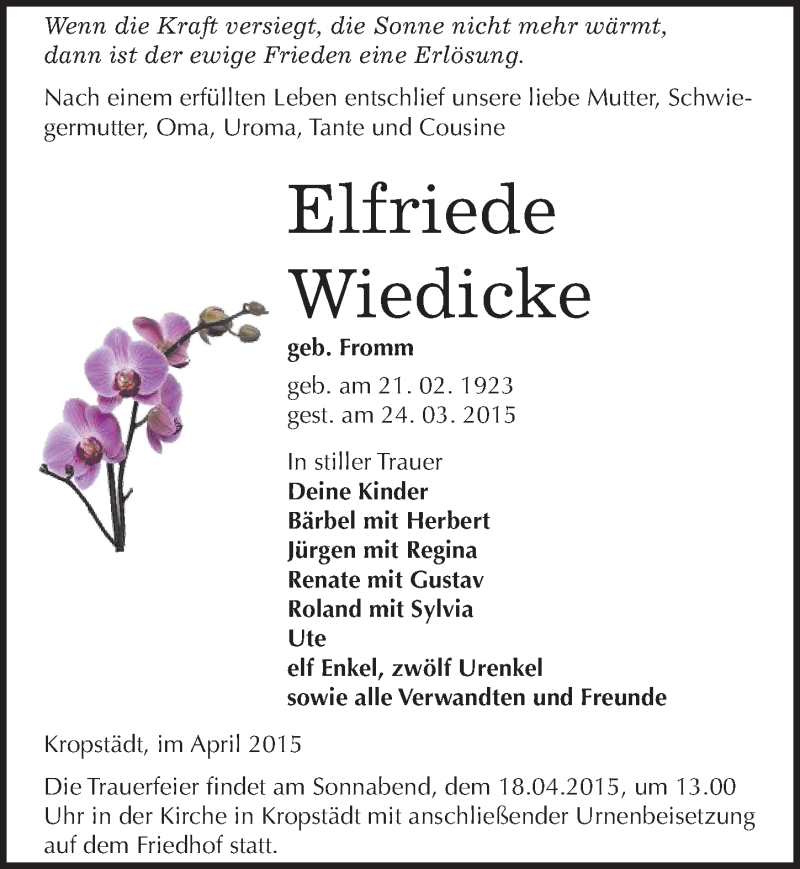 Wenn die Kraft versiegt, die Sonne nicht mehr wärmt, dann ist der ewige Frieden eine Erlösung.

Nach einem erfüllten Leben entschlief unsere liebe Mutter, Schwiegermutter, Oma, Uroma, Tante und Cousine

Elfriede
Wiedicke

geb. Fromm

geb. am 21. 02. 1923
gest. am 24. 03. 2015

In stiller Trauer
Deine Kinder
Bärbel mit Herbert
Jürgen mit Regina
Renate mit Gustav
Roland mit Sylvia
Ute
elf Enkel, zwölf Urenkel
sowie alle Verwandten und Freunde

Kropstädt, im April 2015

Die Trauerfeier findet am Sonnabend, dem 18.04.2015, um 13.00 Uhr in der Kirche in Kropstädt mit anschließender Urnenbeisetzung auf dem Friedhof statt.